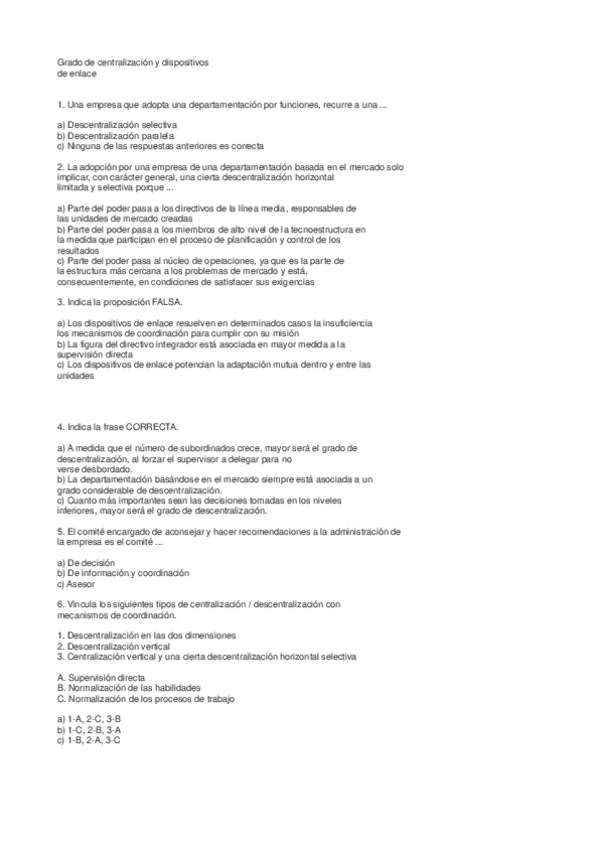 Grado de centralización y dispositivos
de enlace

1. Una empresa que adopta una departamentación por funciones, recurre a una ...

a) Descentralización selectiva
b) Descentralización paralela
c) Ninguna de las respuestas anteriores es correcta

2. La adopción por una empresa de una departamentación basada en el mercado solo implicar, con carácter general, una cierta descentralización horizontal limitada y selectiva porque ...

a) Parte del poder pasa a los directivos de la línea media, responsables de las unidades de mercado creadas
b) Parte del poder pasa a los miembros de alto nivel de la tecnoestructura en la medida que participan en el proceso de planificación y control de los resultados
c) Parte del poder pasa al núcleo de operaciones, ya que es la parte de la estructura más cercana a los problemas de mercado y está, consecuentemente, en condiciones de satisfacer sus exigencias

3. Indica la proposición FALSA.

a) Los dispositivos de enlace resuelven en determinados casos la insuficiencia los mecanismos de coordinación para cumplir con su misión
b) La figura del directivo integrador está asociada en mayor medida a la supervisión directa
c) Los dispositivos de enlace potencian la adaptación mutua dentro y entre las unidades

4. Indica la frase CORRECTA.

a) A medida que el número de subordinados crece, mayor será el grado de descentralización, al forzar el supervisor a delegar para no verse desbordado.
b) La departamentación basándose en el mercado siempre está asociada a un grado considerable de descentralización.
c) Cuanto más importantes sean las decisiones tomadas en los niveles inferiores, mayor será el grado de descentralización.

5. El comité encargado de aconsejar y hacer recomendaciones a la administración de la empresa es el comité ...

a) De decisión
b) De información y coordinación
c) Asesor

6. Vincula los siguientes tipos de centralización / descentralización con mecanismos de coordinación.

1. Descentralización en las dos dimensiones
2. Descentralización vertical
3. Centralización vertical y una cierta descentralización horizontal selectiva

A. Supervisión directa
B. Normalización de las habilidades
C. Normalización de los procesos de trabajo

a) 1-A, 2-C, 3-B
b) 1-C, 2-B, 3-A
c) 1-B, 2-A, 3-C